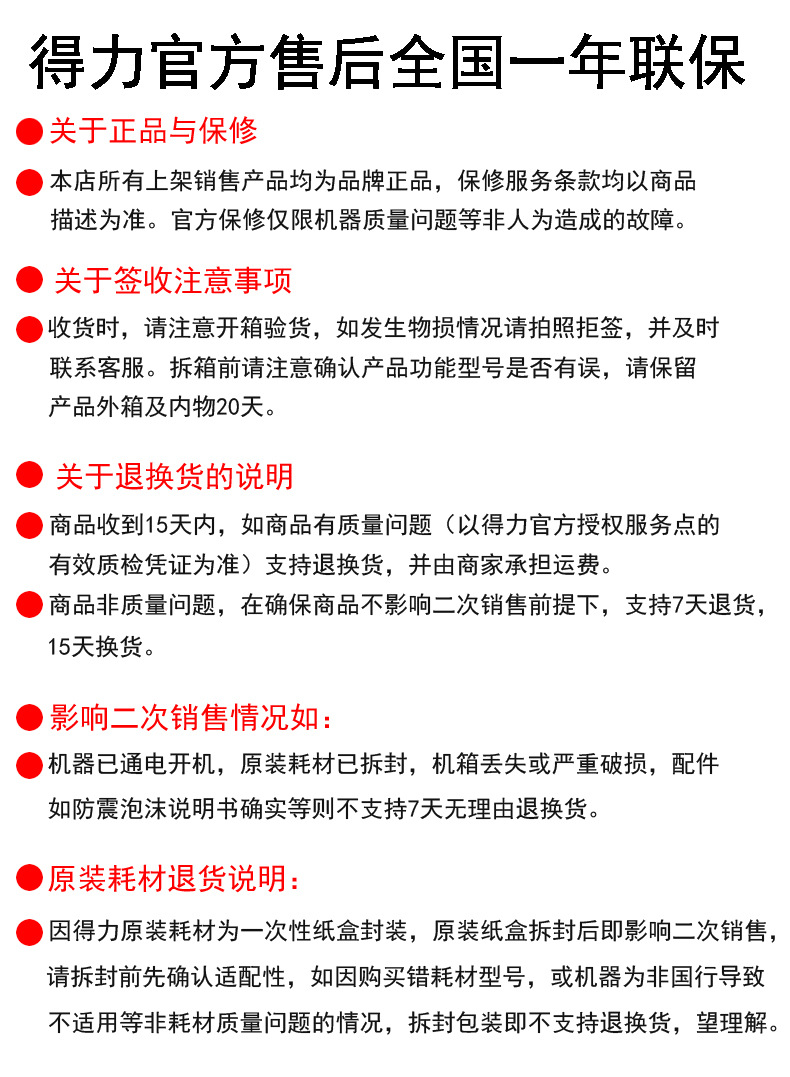 得力官方售后全国一年联保

关于正品与保修

本店所有上架销售产品均为品牌正品，保修服务条款均以商品描述为准。官方保修仅限机器质量问题等非人为造成的故障。

关于签收注意事项

收货时，请注意开箱验货，如发生物损情况请拍照拒签，并及时联系客服。拆箱前请注意确认产品功能型号是否有误，请保留产品外箱及内物20天。

关于退换货的说明

商品收到15天内，如商品有质量问题（以得力官方授权服务点的有效质检凭证为准）支持退换货，并由商家承担运费。

商品非质量问题，在确保商品不影响二次销售前提下，支持7天退货，15天换货。

影响二次销售情况如：

机器已通电开机，原装耗材已拆封，机箱丢失或严重破损，配件如防震泡沫说明书确实等则不支持7天无理由退换货。

原装耗材退货说明：

因得力原装耗材为一次性纸盒封装，原装纸盒拆封后即影响二次销售，请拆封前先确认适配性，如因购买错耗材型号，或机器为非国行导致不适用等非耗材质量问题的情况，拆封包装即不支持退换货，望理解。